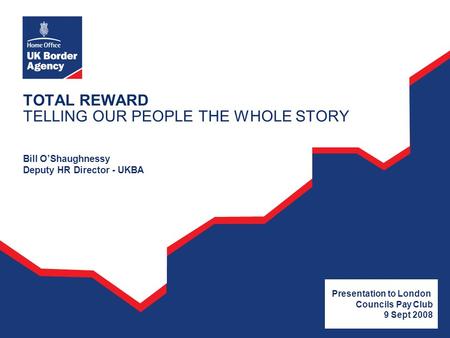 Home Office
UK Border Agency

TOTAL REWARD
TELLING OUR PEOPLE THE WHOLE STORY

Bill O'Shaughnessy
Deputy HR Director - UKBA

Presentation to London Councils Pay Club
9 Sept 2008